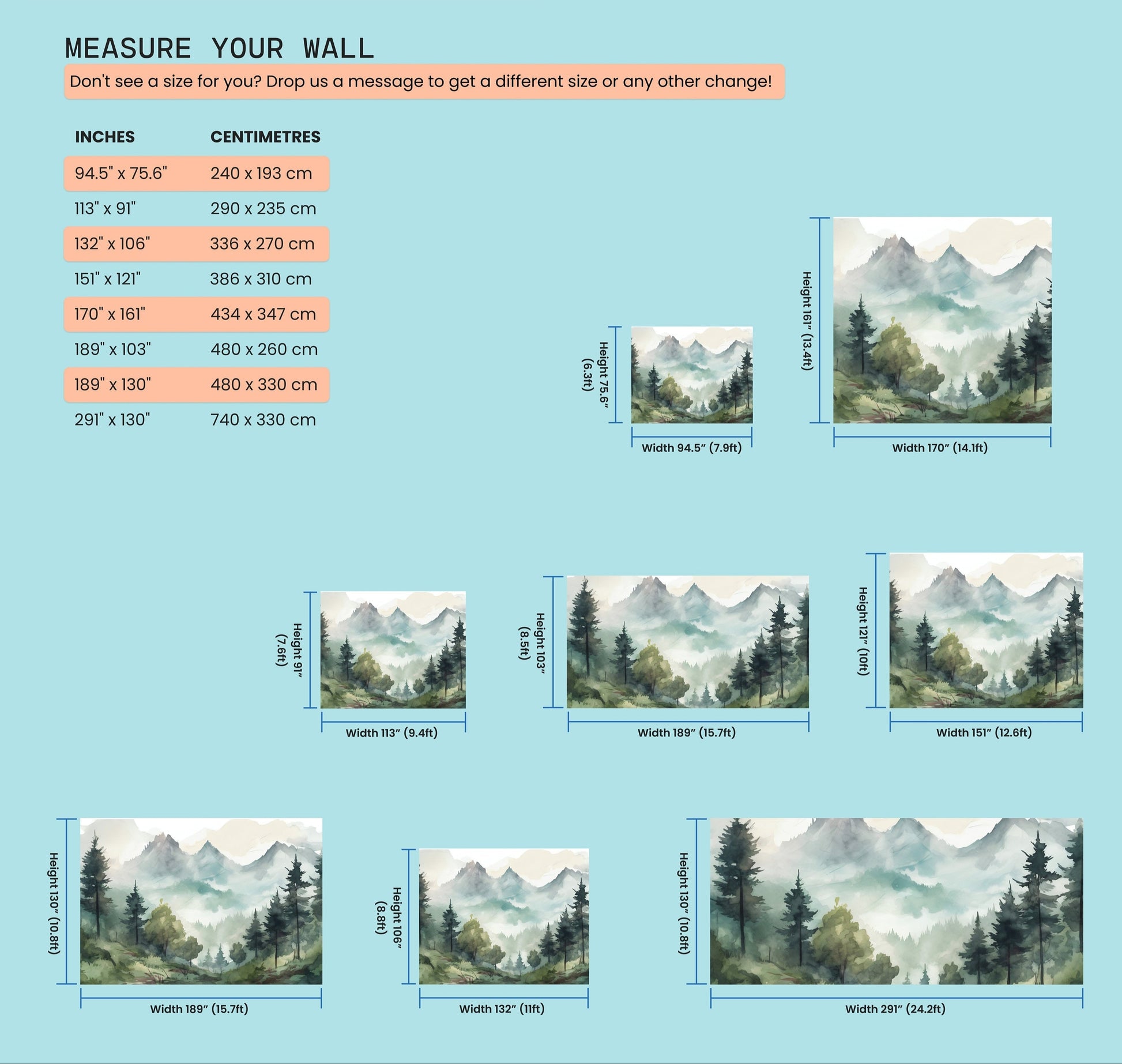 MEASURE YOUR WALL

Don't see a size for you? Drop us a message to get a different size or any other change!

| INCHES | CENTIMETRES |
|---|---|
| 94.5" x 75.6" | 240 x 193 cm |
| 113" x 91" | 290 x 235 cm |
| 132" x 106" | 336 x 270 cm |
| 151" x 121" | 386 x 310 cm |
| 170" x 161" | 434 x 347 cm |
| 189" x 103" | 480 x 260 cm |
| 189" x 130" | 480 x 330 cm |
| 291" x 130" | 740 x 330 cm |

Height 75.6" (6.3ft)
Width 94.5" (7.9ft)

Height 161" (13.4ft)
Width 170" (14.1ft)

Height 91" (7.6ft)
Width 113" (9.4ft)

Height 103" (8.5ft)
Width 189" (15.7ft)

Height 121" (10ft)
Width 151" (12.6ft)

Height 130" (10.8ft)
Width 189" (15.7ft)

Height 106" (8.8ft)
Width 132" (11ft)

Height 130" (10.8ft)
Width 291" (24.2ft)